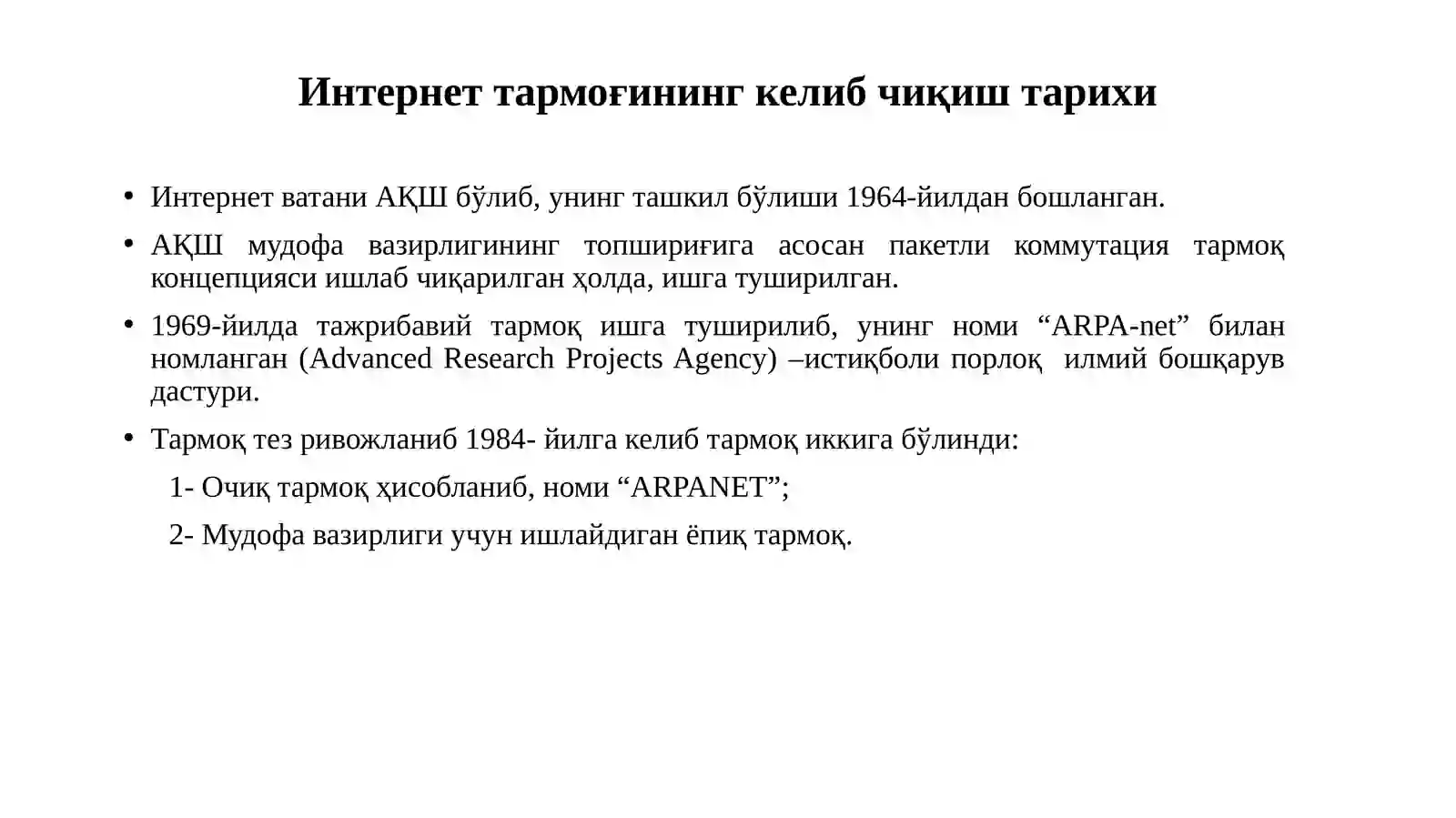 Интернет тармоғининг келиб чиқиш тарихи

• Интернет ватани АҚШ бўлиб, унинг ташкил бўлиши 1964-йилдан бошланган.

• АҚШ мудофа вазирлигининг топшириғига асосан пакетли коммутация тармоқ концепцияси ишлаб чиқарилган ҳолда, ишга туширилган.

• 1969-йилда тажрибавий тармоқ ишга туширилиб, унинг номи “ARPA-net” билан номланган (Advanced Research Projects Agency) –истиқболи порлоқ илмий бошқарув дастури.

• Тармоқ тез ривожланиб 1984- йилга келиб тармоқ иккига бўлинди:

1- Очиқ тармоқ ҳисобланиб, номи “ARPANET”;

2- Мудофа вазирлиги учун ишлайдиган ёпиқ тармоқ.